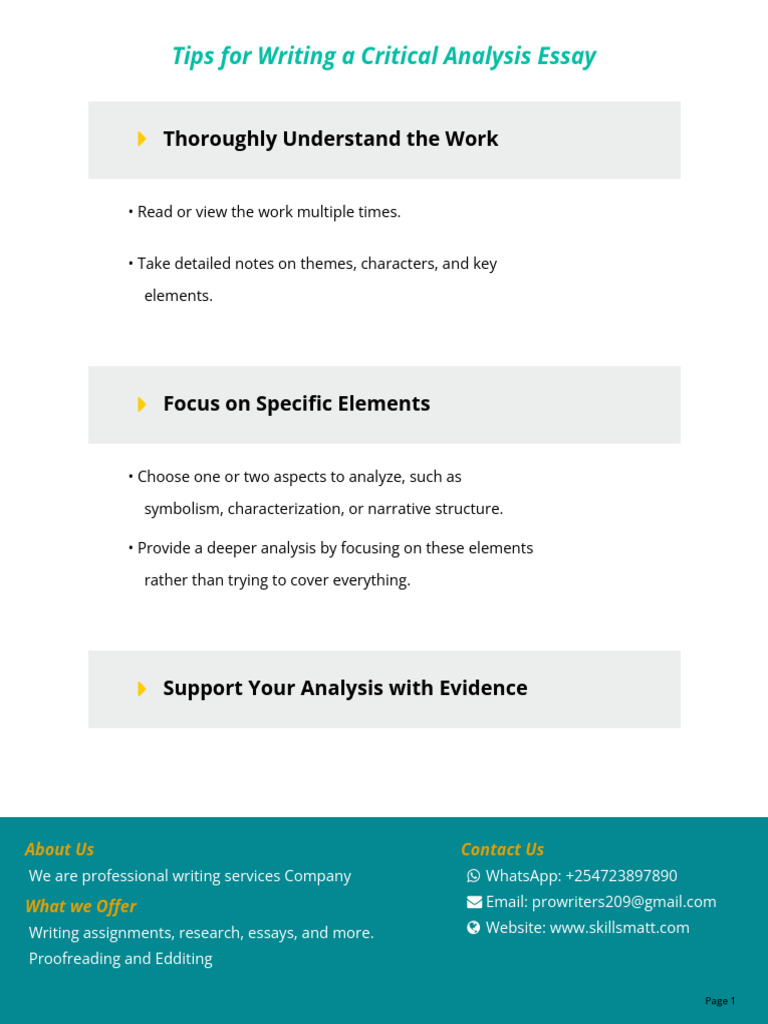 Tips for Writing a Critical Analysis Essay

Thoroughly Understand the Work

• Read or view the work multiple times.

• Take detailed notes on themes, characters, and key elements.

Focus on Specific Elements

• Choose one or two aspects to analyze, such as symbolism, characterization, or narrative structure.

• Provide a deeper analysis by focusing on these elements rather than trying to cover everything.

Support Your Analysis with Evidence

About Us

We are professional writing services Company

What we Offer

Writing assignments, research, essays, and more.

Proofreading and Edditing

Contact Us

WhatsApp: +254723897890

Email: prowriters209@gmail.com

Website: www.skillsmatt.com

Page 1